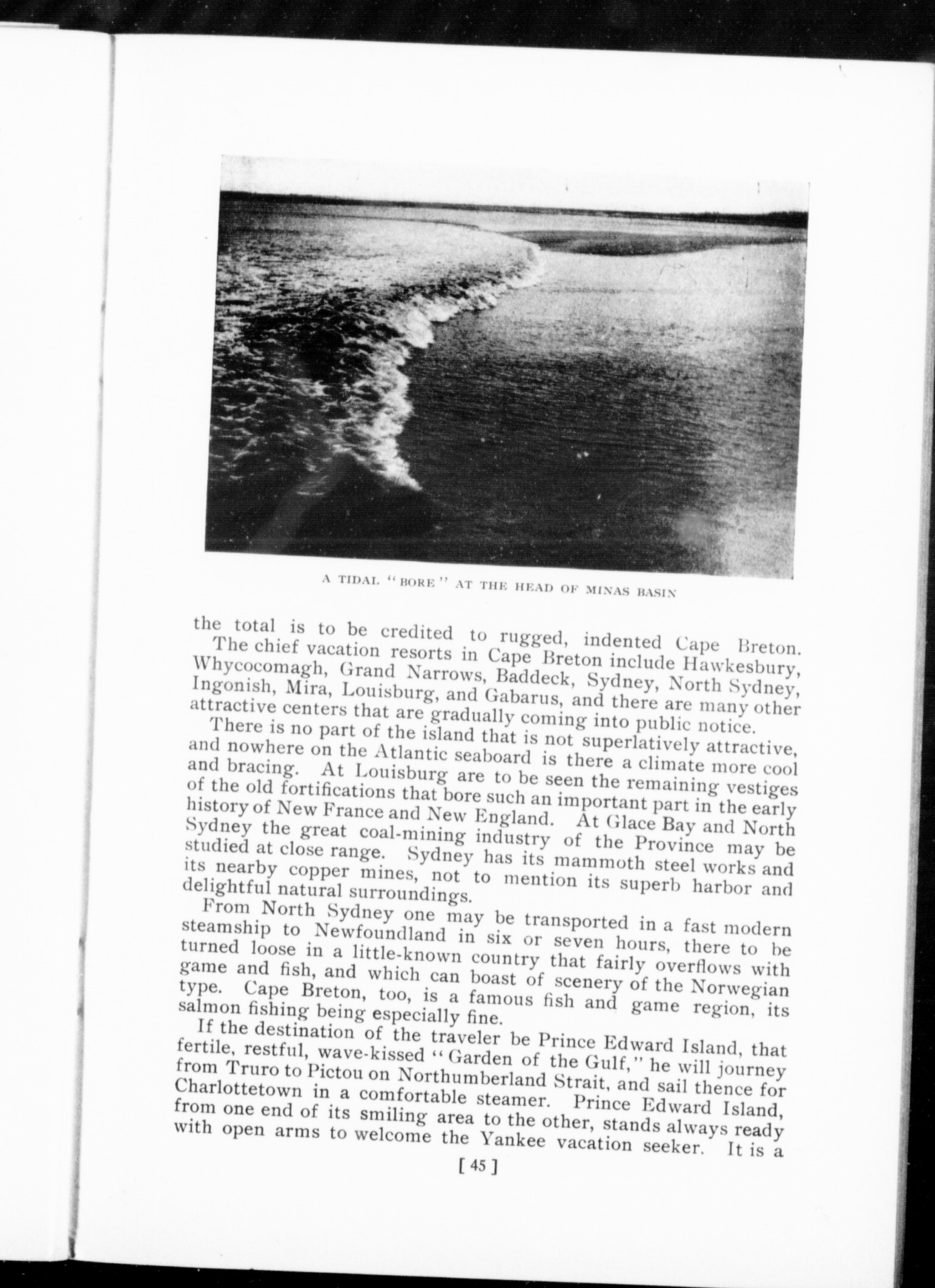 A TIDAL "BORE" AT THE HEAD OF MINAS BASIN

the total is to be credited to rugged, indented Cape Breton.

The chief vacation resorts in Cape Breton include Hawkesbury, Whycocomagh, Grand Narrows, Baddeck, Sydney, North Sydney, Ingonish, Mira, Louisburg, and Gabarus, and there are many other attractive centers that are gradually coming into public notice.

There is no part of the island that is not superlatively attractive, and nowhere on the Atlantic seaboard is there a climate more cool and bracing. At Louisburg are to be seen the remaining vestiges of the old fortifications that bore such an important part in the early history of New France and New England. At Glace Bay and North Sydney the great coal-mining industry of the Province may be studied at close range. Sydney has its mammoth steel works and its nearby copper mines, not to mention its superb harbor and delightful natural surroundings.

From North Sydney one may be transported in a fast modern steamship to Newfoundland in six or seven hours, there to be turned loose in a little-known country that fairly overflows with game and fish, and which can boast of scenery of the Norwegian type. Cape Breton, too, is a famous fish and game region, its salmon fishing being especially fine.

If the destination of the traveler be Prince Edward Island, that fertile, restful, wave-kissed "Garden of the Gulf," he will journey from Truro to Pictou on Northumberland Strait, and sail thence for Charlottetown in a comfortable steamer. Prince Edward Island, from one end of its smiling area to the other, stands always ready with open arms to welcome the Yankee vacation seeker. It is a

[ 45 ]